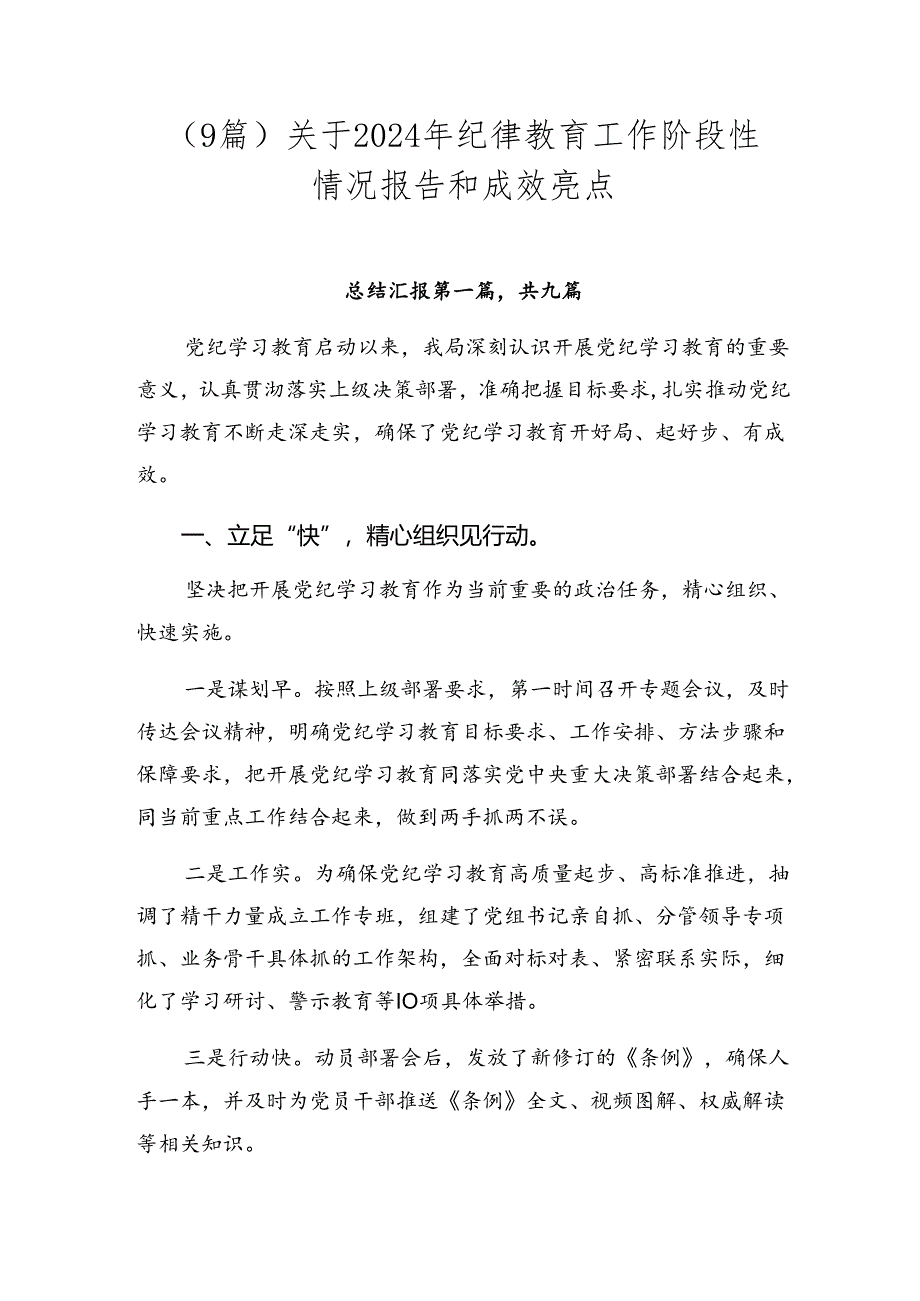 （9篇）关于2024年纪律教育工作阶段性情况报告和成效亮点

总结汇报第一篇，共九篇

党纪学习教育启动以来，我局深刻认识开展党纪学习教育的重要意义，认真贯沏落实上级决策部署，准确把握目标要求，扎实推动党纪学习教育不断走深走实，确保了党纪学习教育开好局、起好步、有成效。

一、立足“快”，精心组织见行动。

坚决把开展党纪学习教育作为当前重要的政治任务，精心组织、快速实施。

一是谋划早。按照上级部署要求，第一时间召开专题会议，及时传达会议精神，明确党纪学习教育目标要求、工作安排、方法步骤和保障要求，把开展党纪学习教育同落实党中央重大决策部署结合起来，同当前重点工作结合起来，做到两手抓两不误。

二是工作实。为确保党纪学习教育高质量起步、高标准推进，抽调了精干力量成立工作专班，组建了党组书记亲自抓、分管领导专项抓、业务骨干具体抓的工作架构，全面对标对表、紧密联系实际，细化了学习研讨、警示教育等IO项具体举措。

三是行动快。动员部署会后，发放了新修订的《条例》，确保人手一本，并及时为党员干部推送《条例》全文、视频图解、权威解读等相关知识。